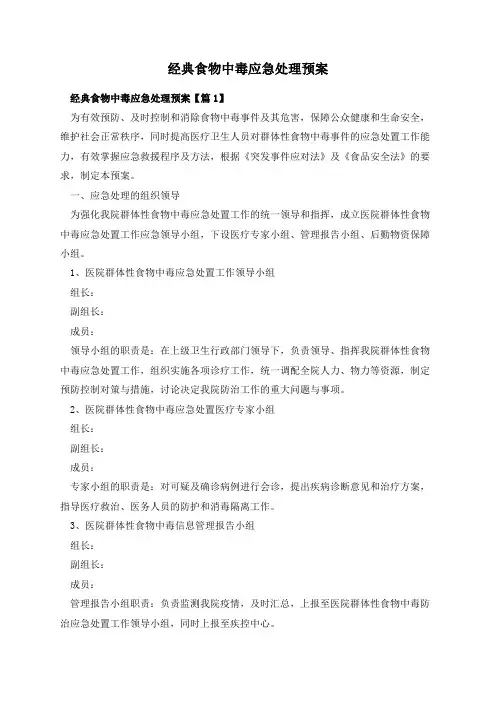 经典食物中毒应急处理预案

经典食物中毒应急处理预案【篇1】

为有效预防、及时控制和消除食物中毒事件及其危害，保障公众健康和生命安全，维护社会正常秩序，同时提高医疗卫生人员对群体性食物中毒事件的应急处置工作能力，有效掌握应急救援程序及方法，根据《突发事件应对法》及《食品安全法》的要求，制定本预案。

一、应急处理的组织领导

为强化我院群体性食物中毒应急处置工作的统一领导和指挥，成立医院群体性食物中毒应急处置工作应急领导小组，下设医疗专家小组、管理报告小组、后勤物资保障小组。

1、医院群体性食物中毒应急处置工作领导小组

组长：

副组长：

成员：

领导小组的职责是：在上级卫生行政部门领导下，负责领导、指挥我院群体性食物中毒应急处置工作，组织实施各项诊疗工作，统一调配全院人力、物力等资源，制定预防控制对策与措施，讨论决定我院防治工作的重大问题与事项。

2、医院群体性食物中毒应急处置医疗专家小组

组长：

副组长：

成员：

专家小组的职责是：对可疑及确诊病例进行会诊，提出疾病诊断意见和治疗方案，指导医疗救治、医务人员的防护和消毒隔离工作。

3、医院群体性食物中毒信息管理报告小组

组长：

副组长：

成员：

管理报告小组职责：负责监测我院疫情，及时汇总，上报至医院群体性食物中毒防治应急处置工作领导小组，同时上报至疾控中心。